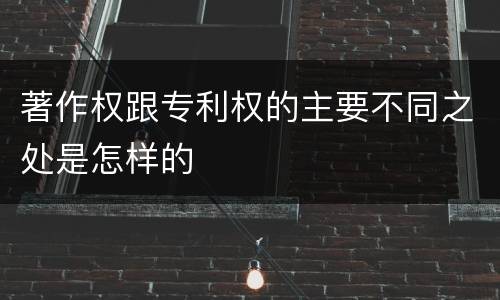 著作权跟专利权的主要不同之处是怎样的